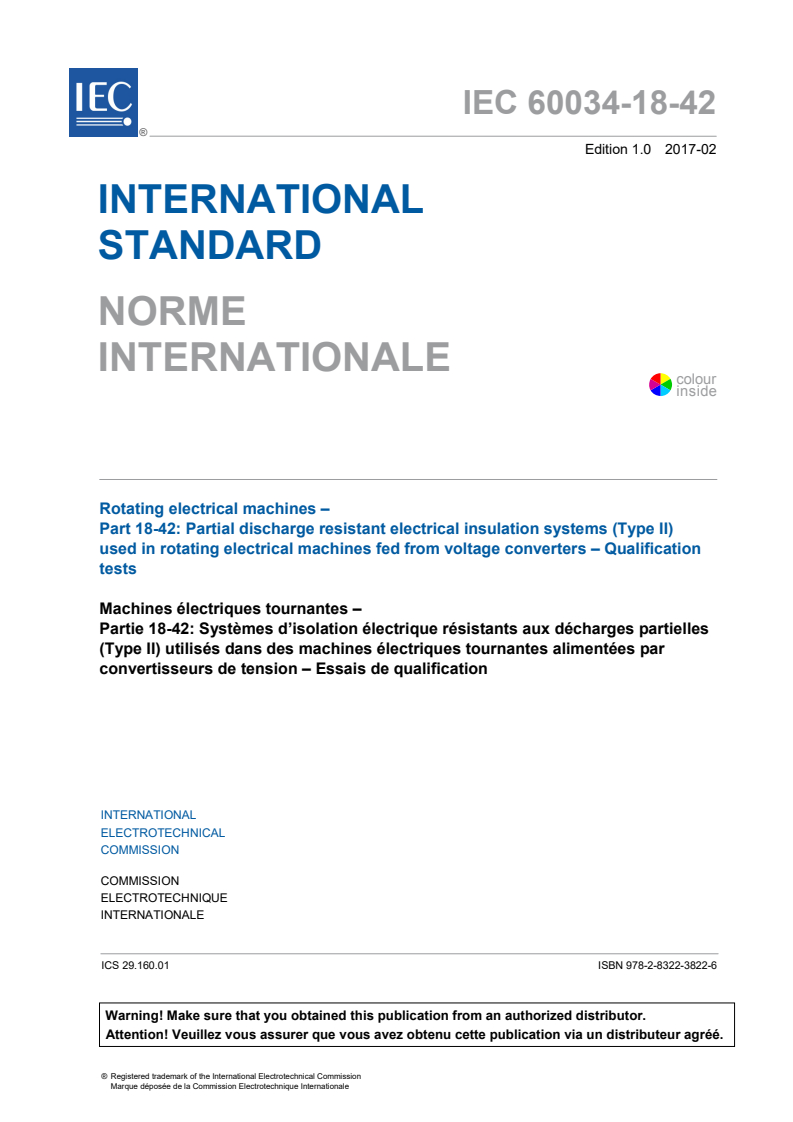 IEC ®

IEC 60034-18-42

Edition 1.0 2017-02

INTERNATIONAL STANDARD

NORME INTERNATIONALE

colour inside

Rotating electrical machines –
Part 18-42: Partial discharge resistant electrical insulation systems (Type II) used in rotating electrical machines fed from voltage converters – Qualification tests

Machines électriques tournantes –
Partie 18-42: Systèmes d'isolation électrique résistants aux décharges partielles (Type II) utilisés dans des machines électriques tournantes alimentées par convertisseurs de tension – Essais de qualification

INTERNATIONAL
ELECTROTECHNICAL
COMMISSION

COMMISSION
ELECTROTECHNIQUE
INTERNATIONALE

ICS 29.160.01

ISBN 978-2-8322-3822-6

Warning! Make sure that you obtained this publication from an authorized distributor.
Attention! Veuillez vous assurer que vous avez obtenu cette publication via un distributeur agréé.

® Registered trademark of the International Electrotechnical Commission
Marque déposée de la Commission Electrotechnique Internationale